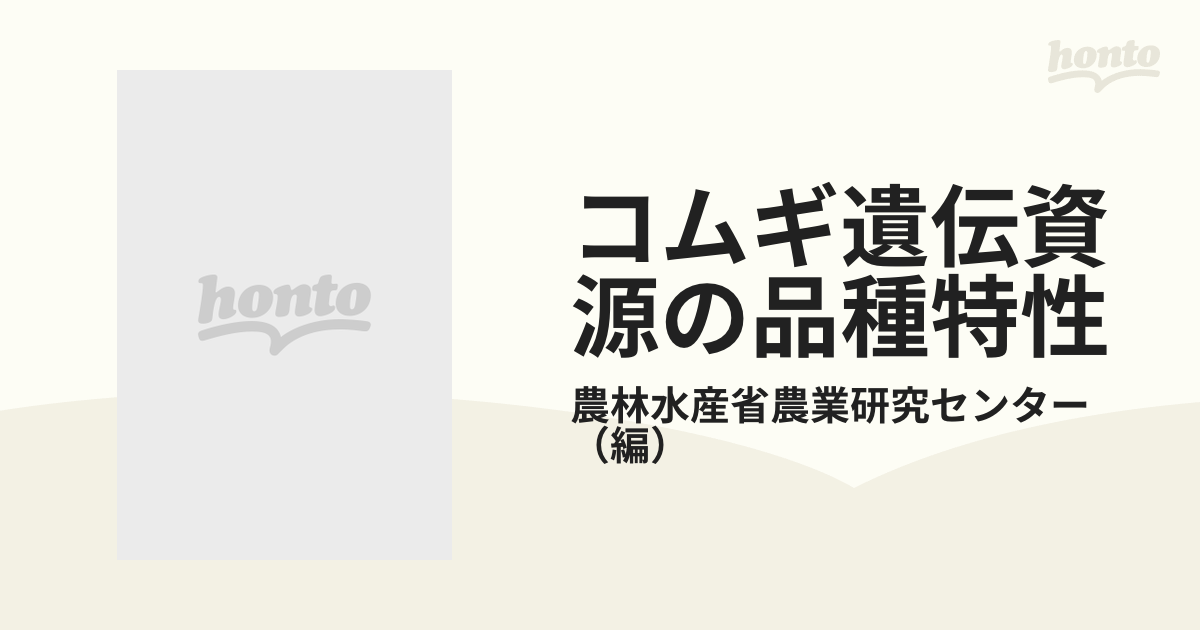 honto

honto

コムギ遺伝資源の品種特性

農林水産省農業研究センター（編）